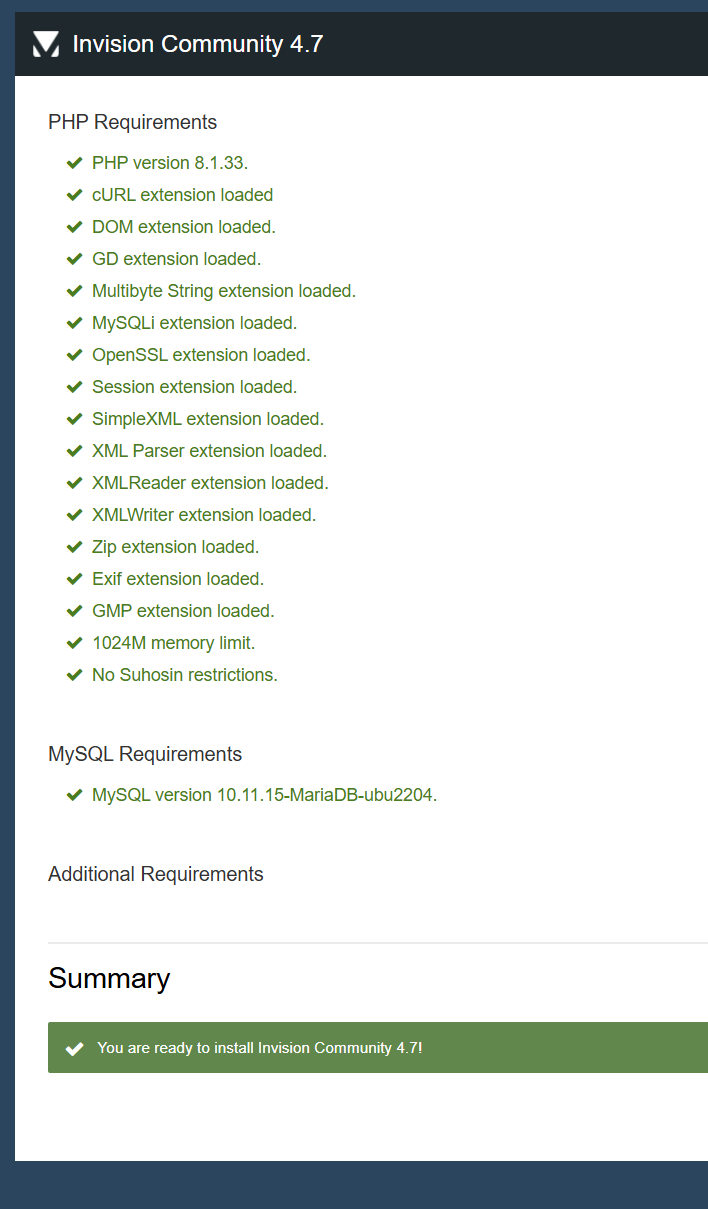 Invision Community 4.7

PHP Requirements

PHP version 8.1.33.
cURL extension loaded
DOM extension loaded.
GD extension loaded.
Multibyte String extension loaded.
MySQLi extension loaded.
OpenSSL extension loaded.
Session extension loaded.
SimpleXML extension loaded.
XML Parser extension loaded.
XMLReader extension loaded.
XMLWriter extension loaded.
Zip extension loaded.
Exif extension loaded.
GMP extension loaded.
1024M memory limit.
No Suhosin restrictions.

MySQL Requirements

MySQL version 10.11.15-MariaDB-ubu2204.

Additional Requirements

Summary

You are ready to install Invision Community 4.7!